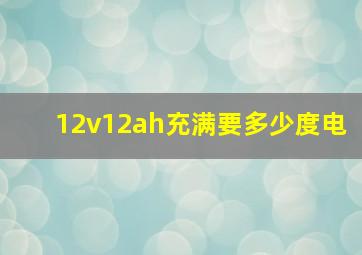 12v12ah充满要多少度电